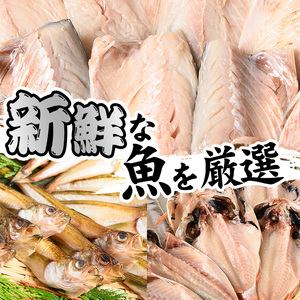 新鮮な魚を厳選